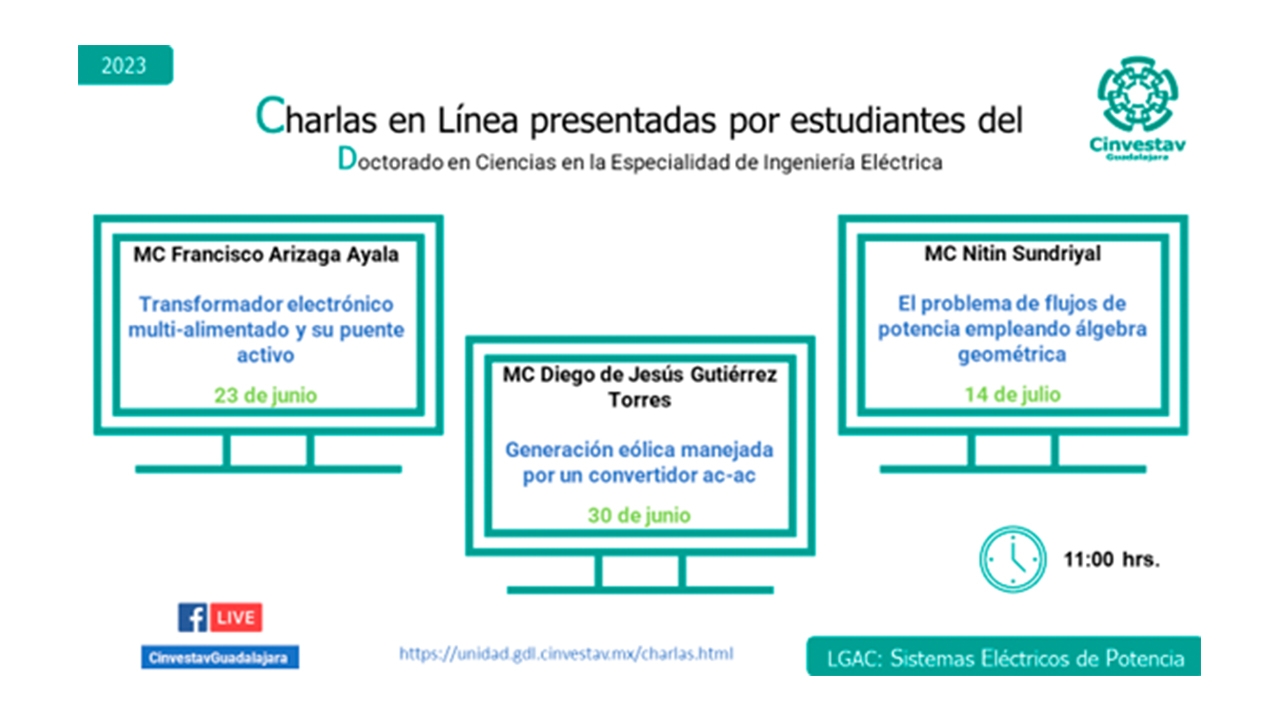 2023

Charlas en Línea presentadas por estudiantes del
Doctorado en Ciencias en la Especialidad de Ingeniería Eléctrica

Cinvestav
Guadalajara

MC Francisco Arizaga Ayala

Transformador electrónico multi-alimentado y su puente activo

23 de junio

MC Diego de Jesús Gutiérrez Torres

Generación eólica manejada por un convertidor ac-ac

30 de junio

MC Nitin Sundriyal

El problema de flujos de potencia empleando álgebra geométrica

14 de julio

11:00 hrs.

LIVE

CinvestavGuadalajara

https://unidad.gdl.cinvestav.mx/charlas.html

LGAC: Sistemas Eléctricos de Potencia